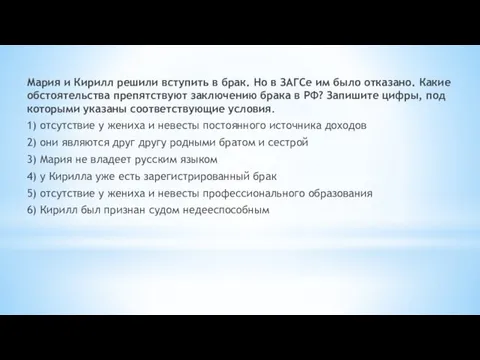 Мария и Кирилл решили вступить в брак. Но в ЗАГСе им было отказано. Какие обстоятельства препятствуют заключению брака в РФ? Запишите цифры, под которыми указаны соответствующие условия.

1) отсутствие у жениха и невесты постоянного источника доходов

2) они являются друг другу родными братом и сестрой

3) Мария не владеет русским языком

4) у Кирилла уже есть зарегистрированный брак

5) отсутствие у жениха и невесты профессионального образования

6) Кирилл был признан судом недееспособным